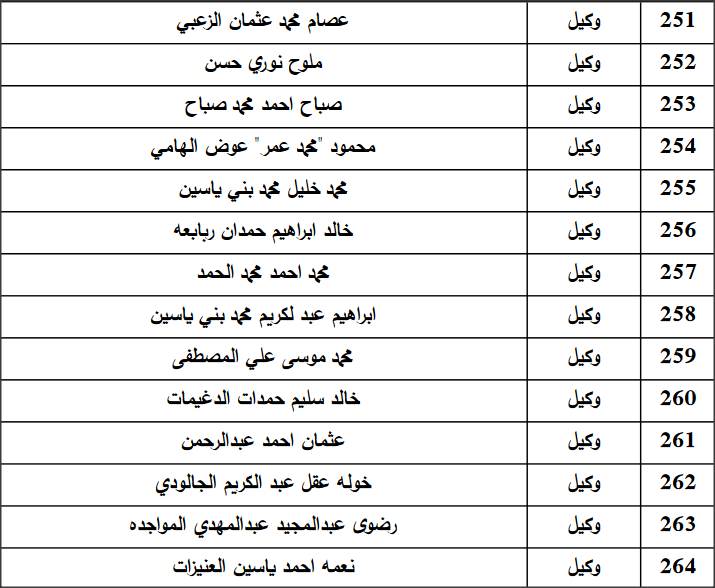 | 251 | وكيل | عصام محمد عثمان الزعبي |
|---|---|---|
| 252 | وكيل | ملوح نوري حسن |
| 253 | وكيل | صباح احمد محمد صباح |
| 254 | وكيل | محمود "محمد عمر" عوض الهامي |
| 255 | وكيل | محمد خليل محمد بني ياسين |
| 256 | وكيل | خالد ابراهيم حمدان ربابعه |
| 257 | وكيل | محمد احمد محمد الحمد |
| 258 | وكيل | ابراهيم عبد لكريم محمد بني ياسين |
| 259 | وكيل | محمد موسى علي المصطفى |
| 260 | وكيل | خالد سليم حمدات الدغيمات |
| 261 | وكيل | عثمان احمد عبدالرحمن |
| 262 | وكيل | خوله عقل عبد الكريم الجالودي |
| 263 | وكيل | رضوى عبدالمجيد عبدالمهدي المواجده |
| 264 | وكيل | نعمه احمد ياسين العنيزات |